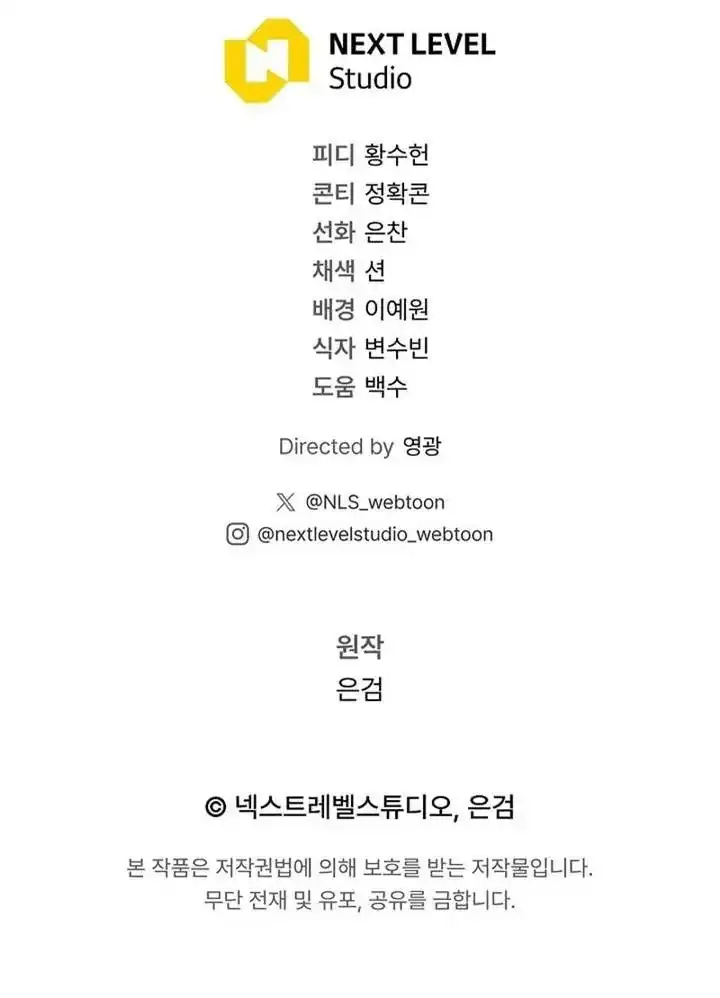 NEXT LEVEL
Studio

피디 황수헌
콘티 정확콘
선화 은찬
채색 션
배경 이예원
식자 변수빈
도움 백수

Directed by 영광

@NLS_webtoon
@nextlevelstudio_webtoon

원작
은검

© 넥스트레벨스튜디오, 은검

본 작품은 저작권법에 의해 보호를 받는 저작물입니다. 무단 전재 및 유포, 공유를 금합니다.